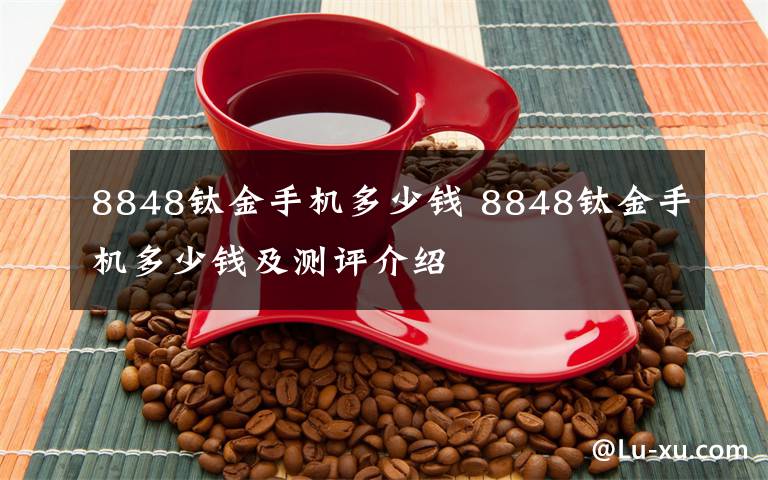 8848钛金手机多少钱 8848钛金手机多少钱及测评介绍

@Lu-xu.com